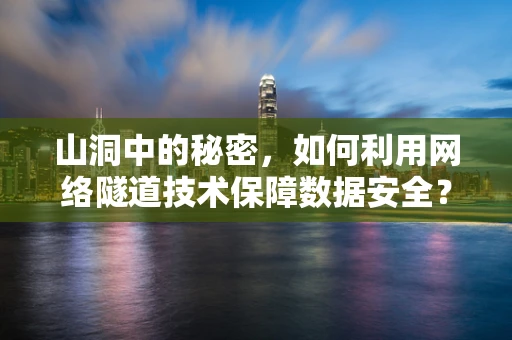 山洞中的秘密，如何利用网络隧道技术保障数据安全？